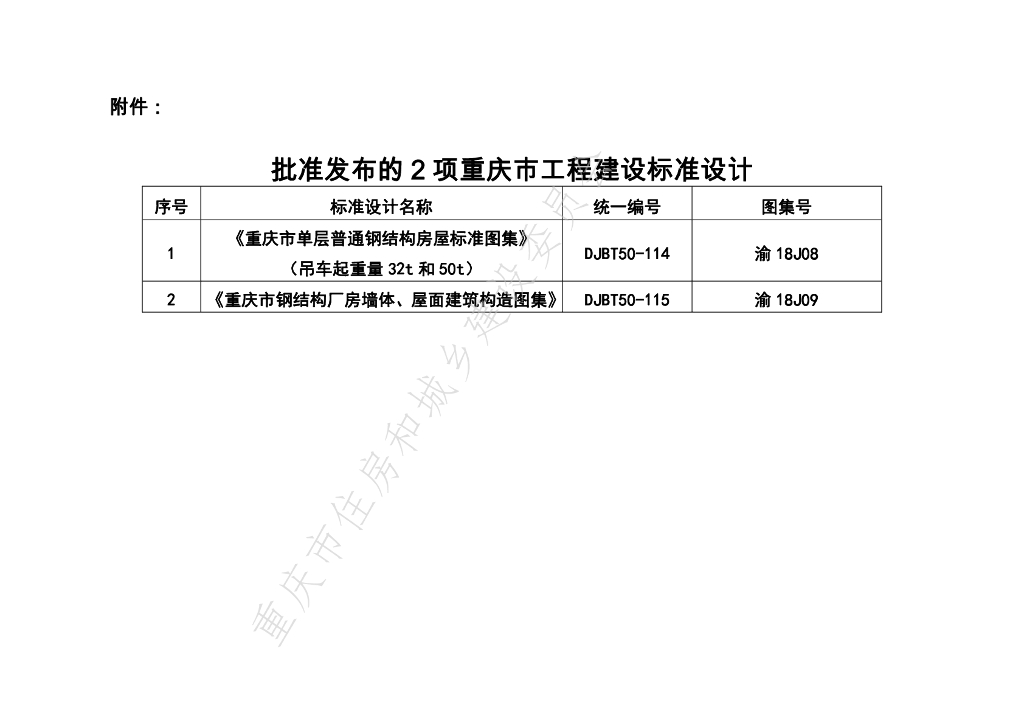 附件：

批准发布的2项重庆市工程建设标准设计

| 序号 | 标准设计名称 | 统一编号 | 图集号 |
|---|---|---|---|
| 1 | 《重庆市单层普通钢结构房屋标准图集》（吊车起重量32t和50t） | DJBT50-114 | 渝18J08 |
| 2 | 《重庆市钢结构厂房墙体、屋面建筑构造图集》 | DJBT50-115 | 渝18J09 |

重庆市住房和城乡建设委员会